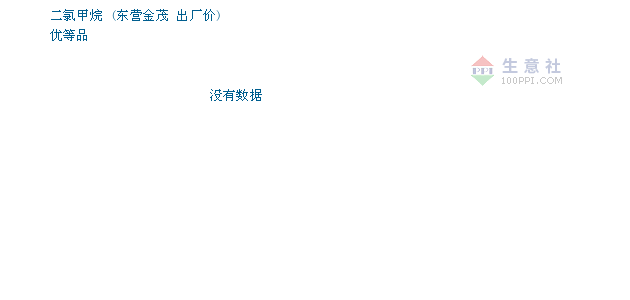 二氯甲烷（东营金茂 出厂价）
优等品

PPI 生意社
100PPI.COM

没有数据